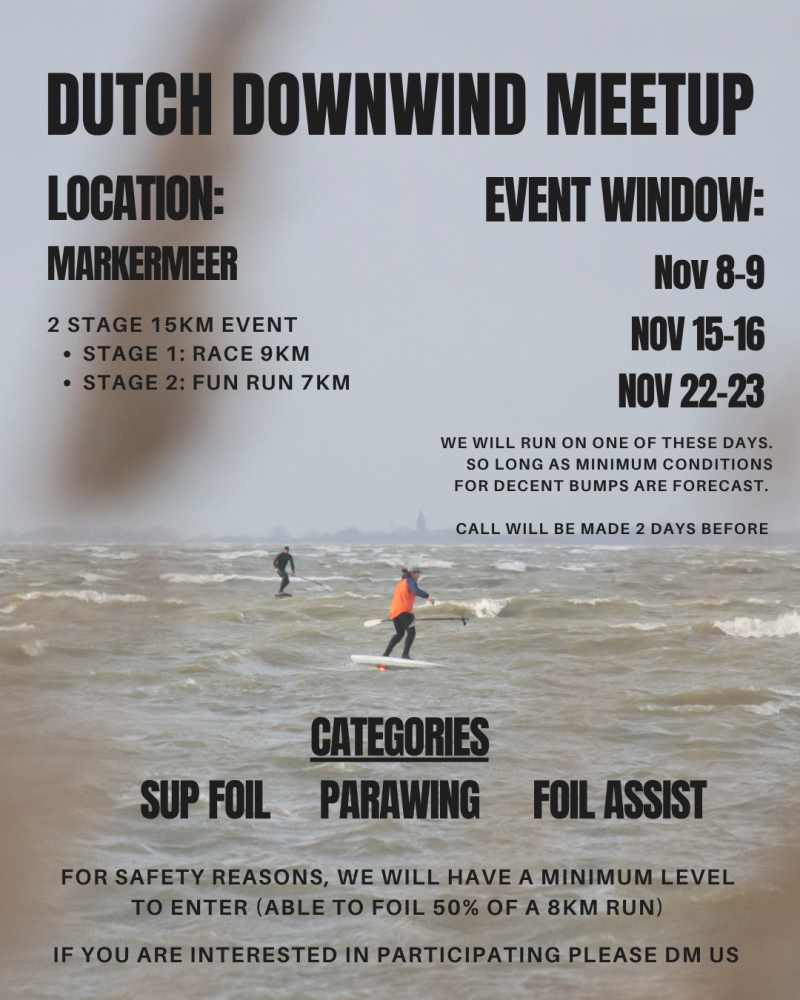 DUTCH DOWNWIND MEETUP

LOCATION:

MARKERMEER

2 STAGE 15KM EVENT
• STAGE 1: RACE 9KM
• STAGE 2: FUN RUN 7KM

EVENT WINDOW:

Nov 8-9

NOV 15-16

NOV 22-23

WE WILL RUN ON ONE OF THESE DAYS. SO LONG AS MINIMUM CONDITIONS FOR DECENT BUMPS ARE FORECAST.

CALL WILL BE MADE 2 DAYS BEFORE

CATEGORIES

SUP FOIL PARAWING FOIL ASSIST

FOR SAFETY REASONS, WE WILL HAVE A MINIMUM LEVEL TO ENTER (ABLE TO FOIL 50% OF A 8KM RUN)

IF YOU ARE INTERESTED IN PARTICIPATING PLEASE DM US